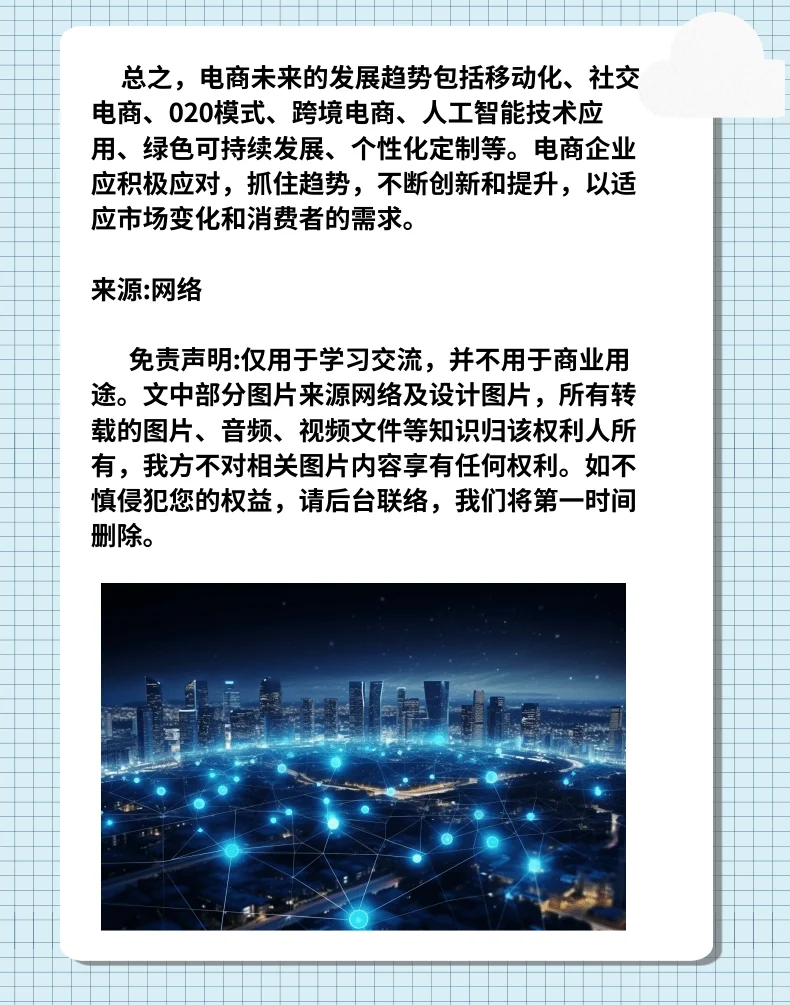 总之，电商未来的发展趋势包括移动化、社交电商、020模式、跨境电商、人工智能技术应用、绿色可持续发展、个性化定制等。电商企业应积极应对，抓住趋势，不断创新和提升，以适应市场变化和消费者的需求。

来源:网络

免责声明:仅用于学习交流，并不用于商业用途。文中部分图片来源网络及设计图片，所有转载的图片、音频、视频文件等知识归该权利人所有，我方不对相关图片内容享有任何权利。如不慎侵犯您的权益，请后台联络，我们将第一时间删除。